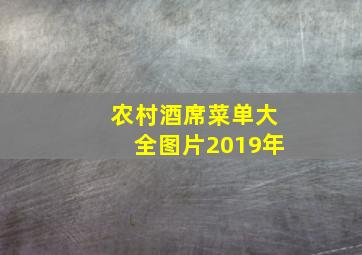 农村酒席菜单大全图片2019年